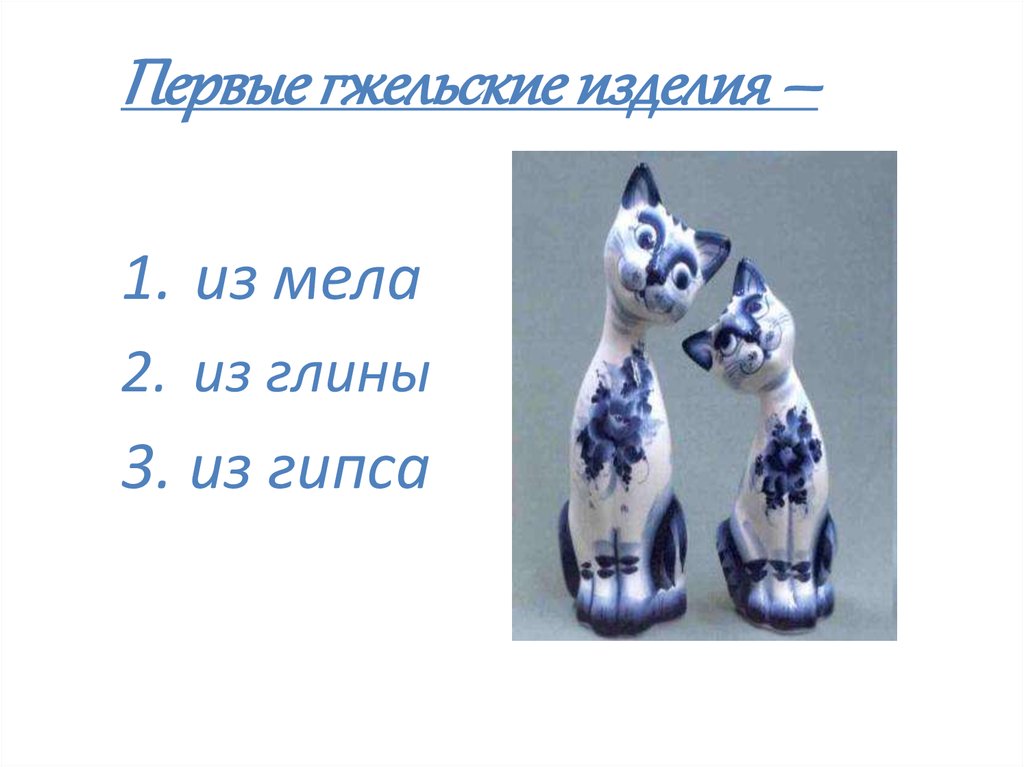 Первые гжельские изделия –

1. из мела
2. из глины
3. из гипса